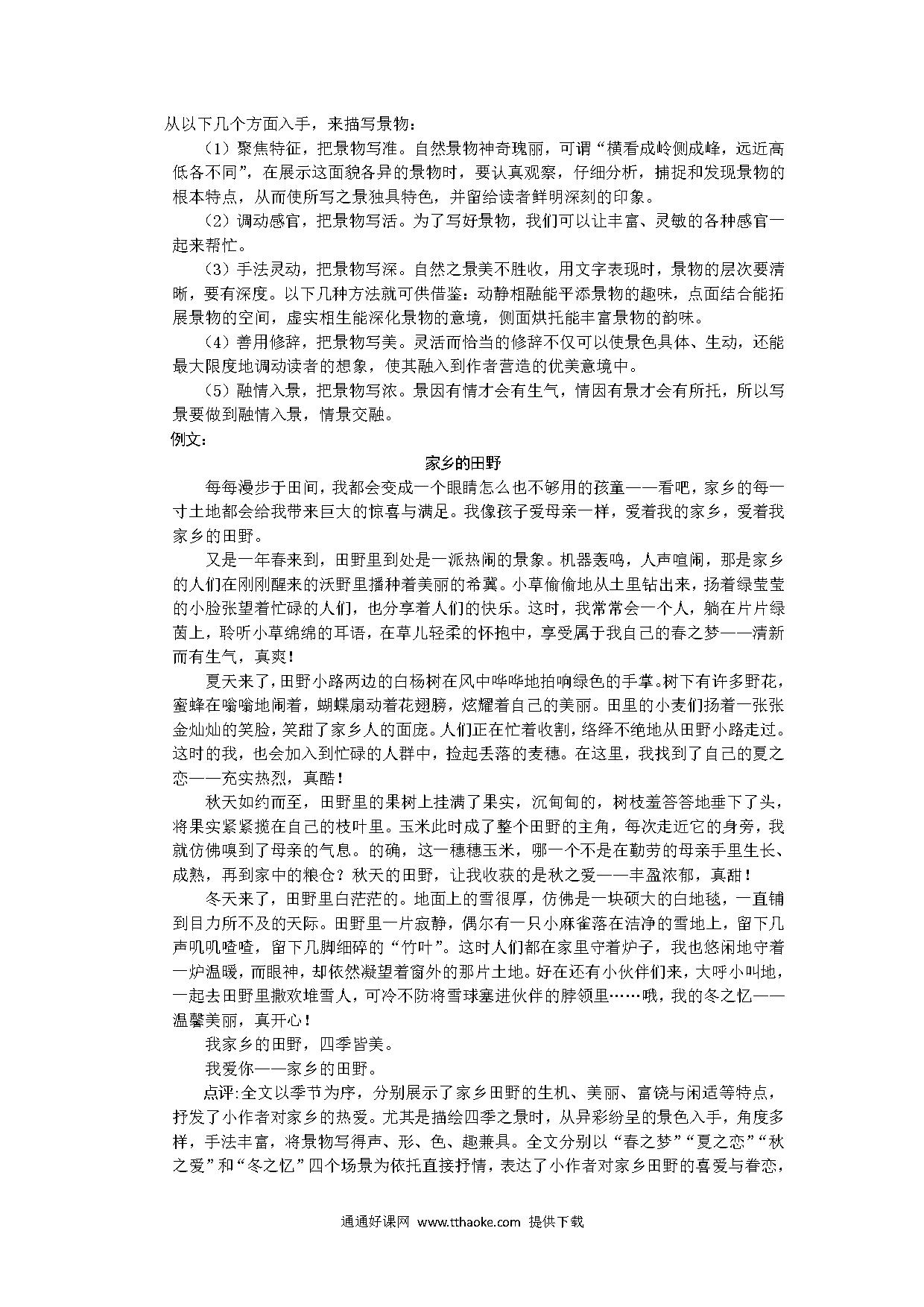 从以下几个方面入手，来描写景物：

（1）聚焦特征，把景物写准。自然景物神奇瑰丽，可谓“横看成岭侧成峰，远近高低各不同”，在展示这面貌各异的景物时，要认真观察，仔细分析，捕捉和发现景物的根本特点，从而使所写之景独具特色，并留给读者鲜明深刻的印象。

（2）调动感官，把景物写活。为了写好景物，我们可以让丰富、灵敏的各种感官一起来帮忙。

（3）手法灵动，把景物写深。自然之景美不胜收，用文字表现时，景物的层次要清晰，要有深度。以下几种方法就可供借鉴：动静相融能平添景物的趣味，点面结合能拓展景物的空间，虚实相生能深化景物的意境，侧面烘托能丰富景物的韵味。

（4）善用修辞，把景物写美。灵活而恰当的修辞不仅可以使景色具体、生动，还能最大限度地调动读者的想象，使其融入到作者营造的优美意境中。

（5）融情入景，把景物写浓。景因有情才会有生气，情因有景才会有所托，所以写景要做到融情入景，情景交融。

例文：

家乡的田野

每每漫步于田间，我都会变成一个眼睛怎么也不够用的孩童——看吧，家乡的每一寸土地都会给我带来巨大的惊喜与满足。我像孩子爱母亲一样，爱着我的家乡，爱着我家乡的田野。

又是一年春来到，田野里到处是一派热闹的景象。机器轰鸣，人声喧闹，那是家乡的人们在刚刚醒来的沃野里播种着美丽的希冀。小草偷偷地从土里钻出来，扬着绿莹莹的小脸张望着忙碌的人们，也分享着人们的快乐。这时，我常常会一个人，躺在片片绿茵上，聆听小草绵绵的耳语，在草儿轻柔的怀抱中，享受属于我自己的春之梦——清新而有生气，真爽！

夏天来了，田野小路两边的白杨树在风中哗哗地拍响绿色的手掌。树下有许多野花，蜜蜂在嗡嗡地闹着，蝴蝶扇动着花翅膀，炫耀着自己的美丽。田里的小麦们扬着一张张金灿灿的笑脸，笑甜了家乡人的面庞。人们正在忙着收割，络绎不绝地从田野小路走过。这时的我，也会加入到忙碌的人群中，捡起丢落的麦穗。在这里，我找到了自己的夏之恋——充实热烈，真酷！

秋天如约而至，田野里的果树上挂满了果实，沉甸甸的，树枝羞答答地垂下了头，将果实紧紧揽在自己的枝叶里。玉米此时成了整个田野的主角，每次走近它的身旁，我就仿佛嗅到了母亲的气息。的确，这一穗穗玉米，哪一个不是在勤劳的母亲手里生长、成熟，再到家中的粮仓？秋天的田野，让我收获的是秋之爱——丰盈浓郁，真甜！

冬天来了，田野里白茫茫的。地面上的雪很厚，仿佛是一块硕大的白地毯，一直铺到目力所不及的天际。田野里一片寂静，偶尔有一只小麻雀落在洁净的雪地上，留下几声叽叽喳喳，留下几脚细碎的“竹叶”。这时人们都在家里守着炉子，我也悠闲地守着一炉温暖，而眼神，却依然凝望着窗外的那片土地。好在还有小伙伴们来，大呼小叫地，一起去田野里撒欢堆雪人，可冷不防将雪球塞进伙伴的脖领里……哦，我的冬之忆——温馨美丽，真开心！

我家乡的田野，四季皆美。

我爱你——家乡的田野。

点评：全文以季节为序，分别展示了家乡田野的生机、美丽、富饶与闲适等特点，抒发了小作者对家乡的热爱。尤其是描绘四季之景时，从异彩纷呈的景色入手，角度多样，手法丰富，将景物写得声、形、色、趣兼具。全文分别以“春之梦”“夏之恋”“秋之爱”和“冬之忆”四个场景为依托直接抒情，表达了小作者对家乡田野的喜爱与眷恋，

通通好课网 www.tthaoke.com 提供下载